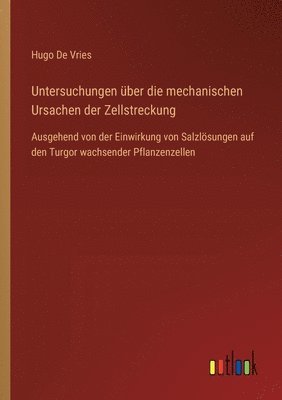 Hugo De Vries

Untersuchungen über die mechanischen Ursachen der Zellstreckung

Ausgehend von der Einwirkung von Salzlösungen auf den Turgor wachsender Pflanzenzellen

outlook